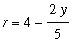 $r = 4 - \frac{2y}{5}$